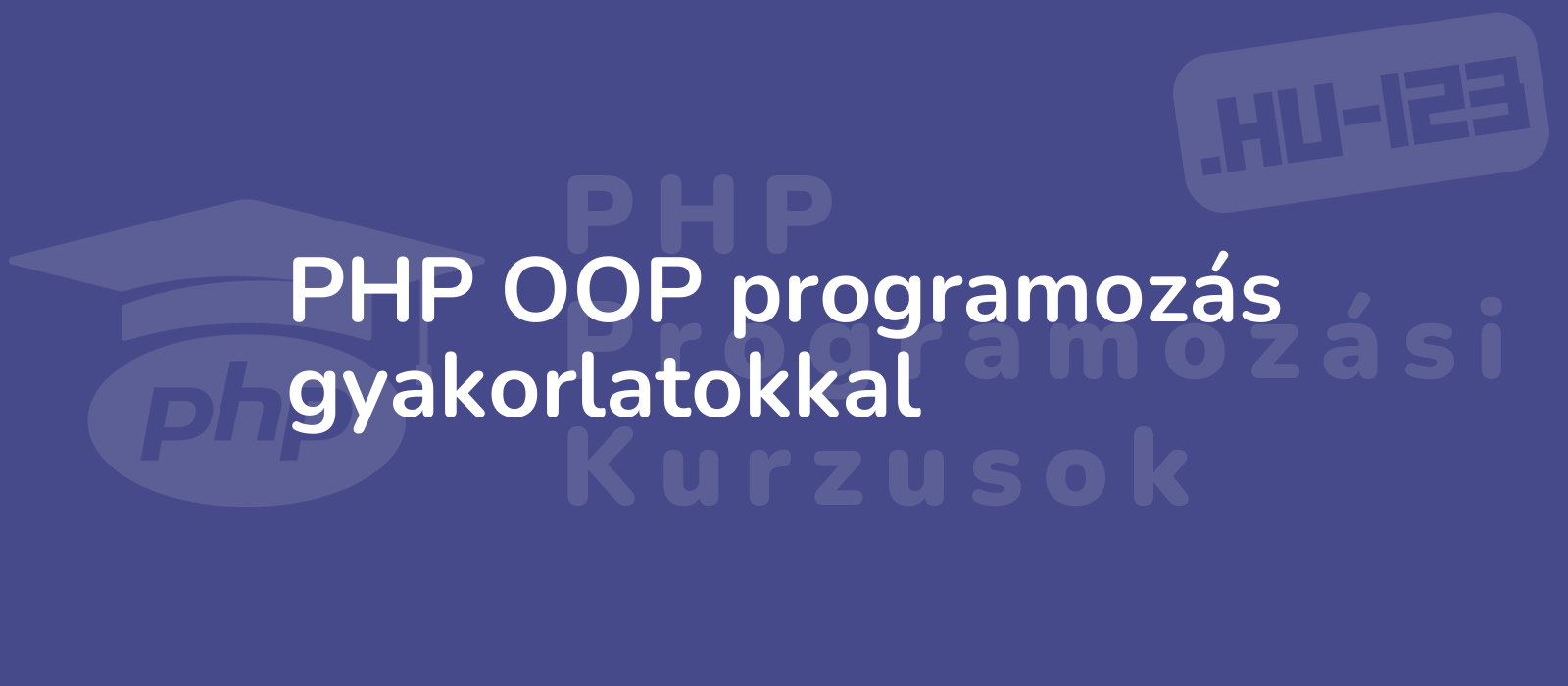 .HU-123

PHP
Programozási
Kurzusok

php

PHP OOP programozás gyakorlatokkal